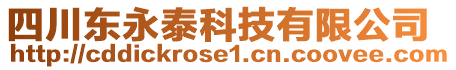 四川东永泰科技有限公司
http://cddickrose1.cn.coovee.com